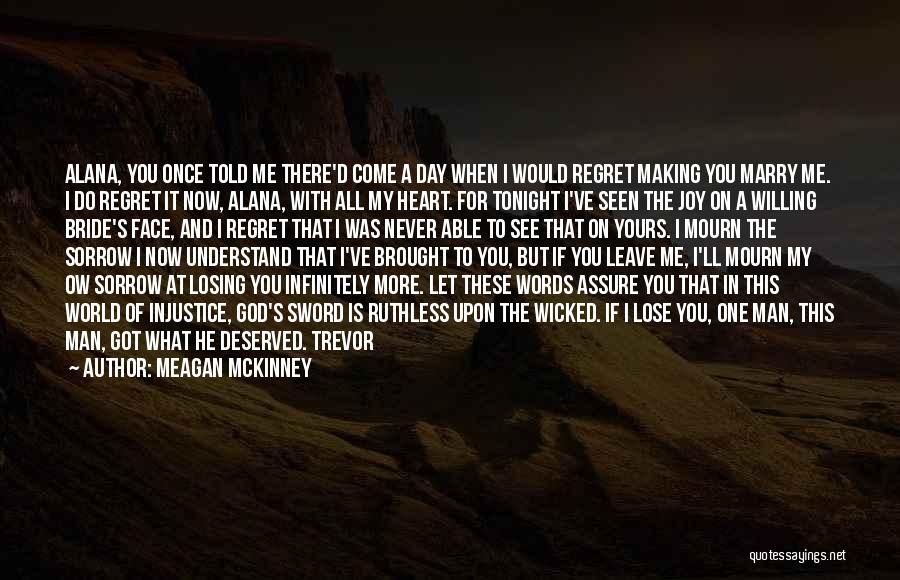 ALANA, YOU ONCE TOLD ME THERE'D COME A DAY WHEN I WOULD REGRET MAKING YOU MARRY ME. I DO REGRET IT NOW, ALANA, WITH ALL MY HEART. FOR TONIGHT I'VE SEEN THE JOY ON A WILLING BRIDE'S FACE, AND I REGRET THAT I WAS NEVER ABLE TO SEE THAT ON YOURS. I MOURN THE SORROW I NOW UNDERSTAND THAT I'VE BROUGHT TO YOU, BUT IF YOU LEAVE ME, I'LL MOURN MY OW SORROW AT LOSING YOU INFINITELY MORE. LET THESE WORDS ASSURE YOU THAT IN THIS WORLD OF INJUSTICE, GOD'S SWORD IS RUTHLESS UPON THE WICKED. IF I LOSE YOU, ONE MAN, THIS MAN, GOT WHAT HE DESERVED. TREVOR

— AUTHOR: MEAGAN MCKINNEY

quotessayings.net